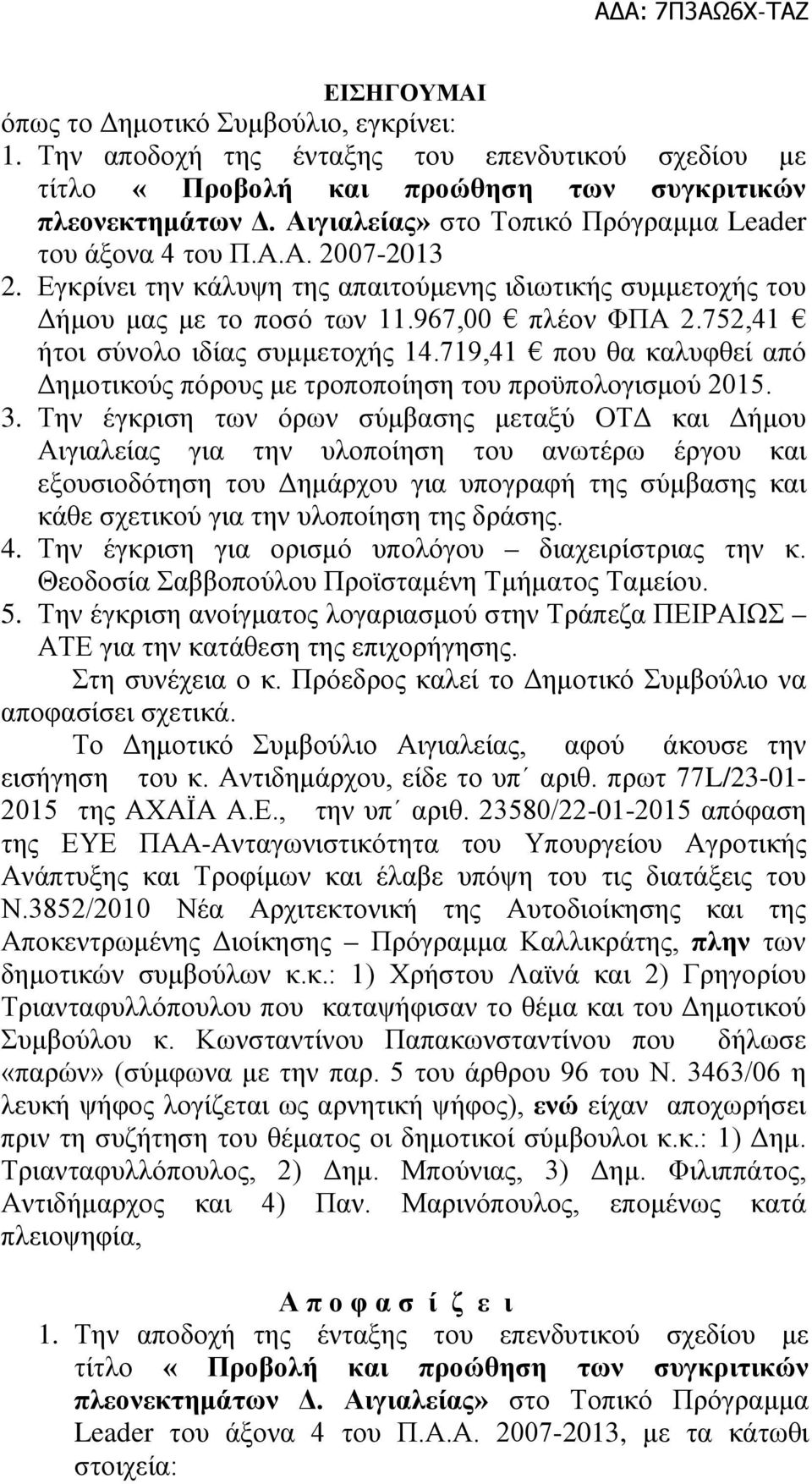 ΑΔΑ: 7Π3ΑΩ6Χ-ΤΑΖ

ΕΙΣΗΓΟΥΜΑΙ
όπως το Δημοτικό Συμβούλιο, εγκρίνει:
1. Την αποδοχή της ένταξης του επενδυτικού σχεδίου με τίτλο « Προβολή και προώθηση των συγκριτικών πλεονεκτημάτων Δ. Αιγιαλείας» στο Τοπικό Πρόγραμμα Leader του άξονα 4 του Π.Α.Α. 2007-2013
2. Εγκρίνει την κάλυψη της απαιτούμενης ιδιωτικής συμμετοχής του Δήμου μας με το ποσό των 11.967,00 € πλέον ΦΠΑ 2.752,41 € ήτοι σύνολο ιδίας συμμετοχής 14.719,41 € που θα καλυφθεί από Δημοτικούς πόρους με τροποποίηση του προϋπολογισμού 2015.
3. Την έγκριση των όρων σύμβασης μεταξύ ΟΤΔ και Δήμου Αιγιαλείας για την υλοποίηση του ανωτέρω έργου και εξουσιοδότηση του Δημάρχου για υπογραφή της σύμβασης και κάθε σχετικού για την υλοποίηση της δράσης.
4. Την έγκριση για ορισμό υπολόγου – διαχειρίστριας την κ. Θεοδοσία Σαββοπούλου Προϊσταμένη Τμήματος Ταμείου.
5. Την έγκριση ανοίγματος λογαριασμού στην Τράπεζα ΠΕΙΡΑΙΩΣ – ΑΤΕ για την κατάθεση της επιχορήγησης.
Στη συνέχεια ο κ. Πρόεδρος καλεί το Δημοτικό Συμβούλιο να αποφασίσει σχετικά.
Το Δημοτικό Συμβούλιο Αιγιαλείας, αφού άκουσε την εισήγηση του κ. Αντιδημάρχου, είδε το υπ΄ αριθ. πρωτ 77L/23-01-2015 της ΑΧΑΪΑ Α.Ε., την υπ΄ αριθ. 23580/22-01-2015 απόφαση της ΕΥΕ ΠΑΑ-Ανταγωνιστικότητα του Υπουργείου Αγροτικής Ανάπτυξης και Τροφίμων και έλαβε υπόψη του τις διατάξεις του Ν.3852/2010 Νέα Αρχιτεκτονική της Αυτοδιοίκησης και της Αποκεντρωμένης Διοίκησης – Πρόγραμμα Καλλικράτης, πλην των δημοτικών συμβούλων κ.κ.: 1) Χρήστου Λαϊνά και 2) Γρηγορίου Τριανταφυλλόπουλου που καταψήφισαν το θέμα και του Δημοτικού Συμβούλου κ. Κωνσταντίνου Παπακωνσταντίνου που δήλωσε «παρών» (σύμφωνα με την παρ. 5 του άρθρου 96 του Ν. 3463/06 η λευκή ψήφος λογίζεται ως αρνητική ψήφος), ενώ είχαν αποχωρήσει πριν τη συζήτηση του θέματος οι δημοτικοί σύμβουλοι κ.κ.: 1) Δημ. Τριανταφυλλόπουλος, 2) Δημ. Μπούνιας, 3) Δημ. Φιλιππάτος, Αντιδήμαρχος και 4) Παν. Μαρινόπουλος, επομένως κατά πλειοψηφία,

Α π ο φ α σ ί ζ ε ι
1. Την αποδοχή της ένταξης του επενδυτικού σχεδίου με τίτλο « Προβολή και προώθηση των συγκριτικών πλεονεκτημάτων Δ. Αιγιαλείας» στο Τοπικό Πρόγραμμα Leader του άξονα 4 του Π.Α.Α. 2007-2013, με τα κάτωθι στοιχεία: